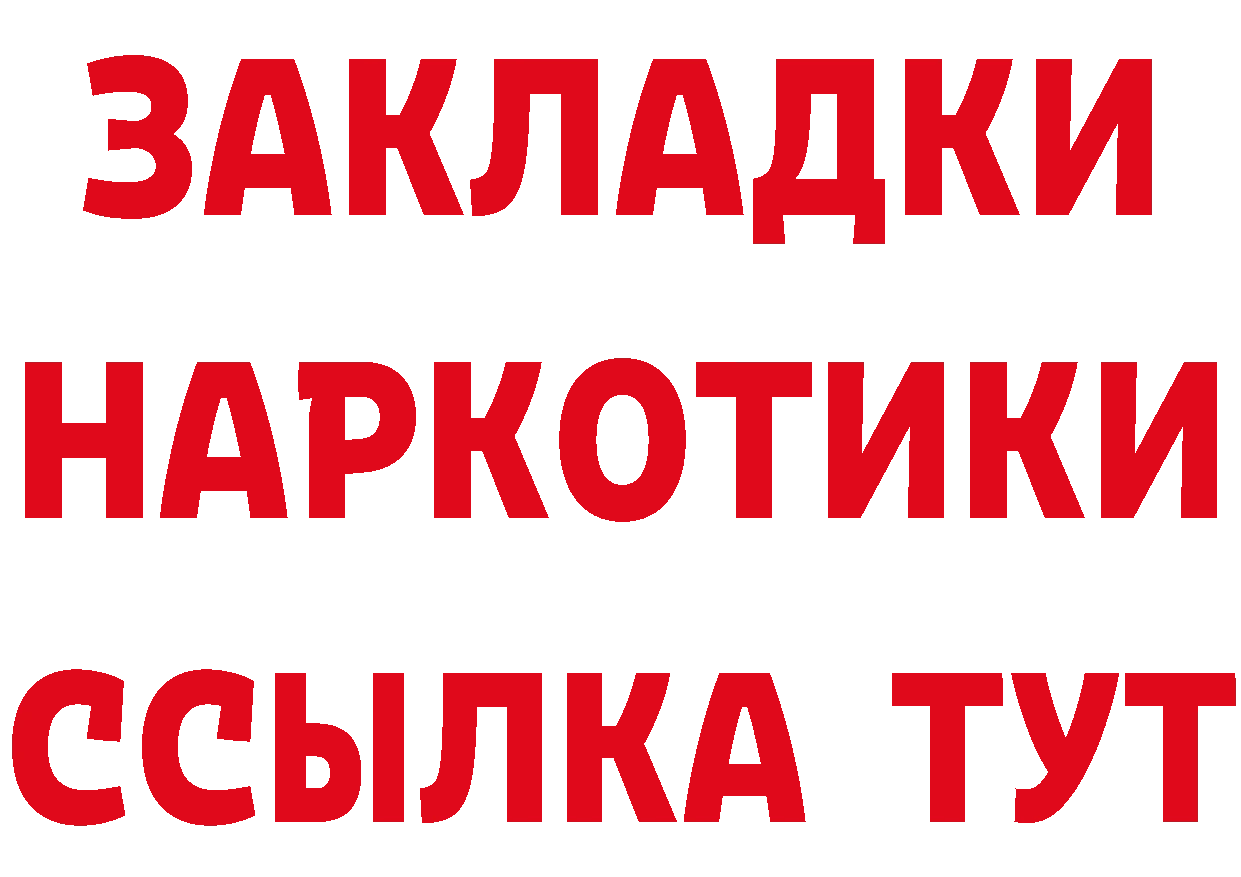 ЗАКЛАДКИ НАРКОТИКИ ССЫЛКА ТУТ